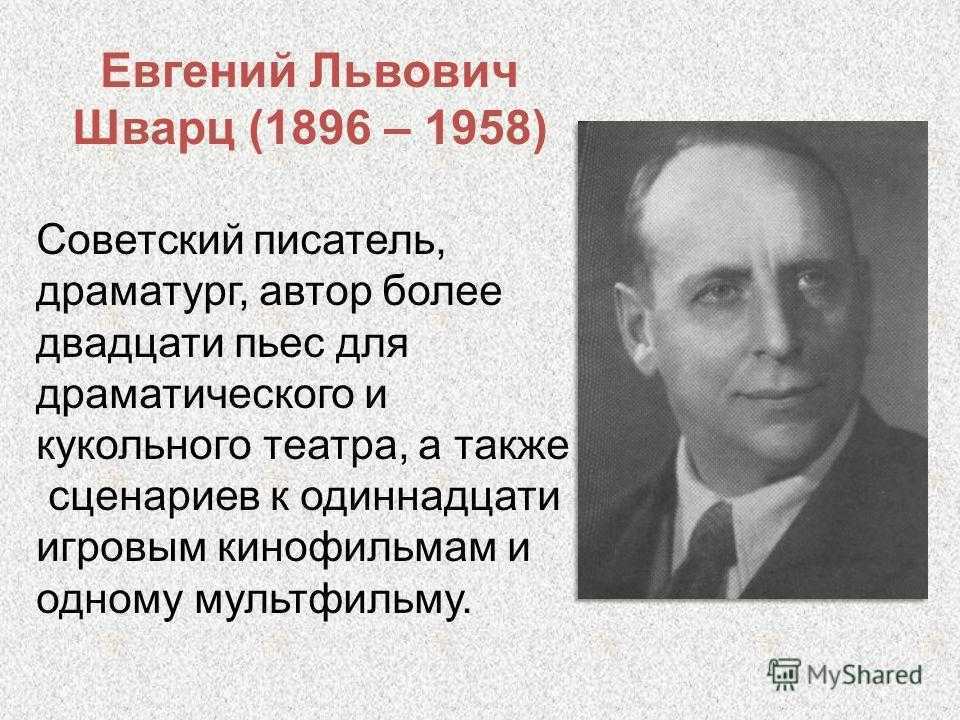 Евгений Львович Шварц (1896 – 1958)

Советский писатель, драматург, автор более двадцати пьес для драматического и кукольного театра, а также сценариев к одиннадцати игровым кинофильмам и одному мультфильму.

MyShared